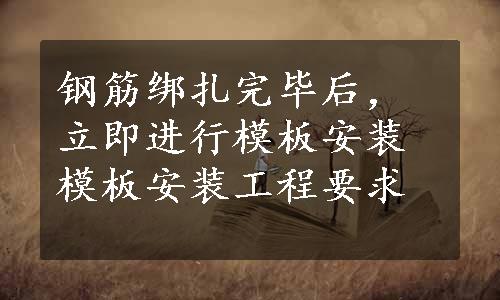 钢筋绑扎完毕后，
立即进行模板安装
模板安装工程要求